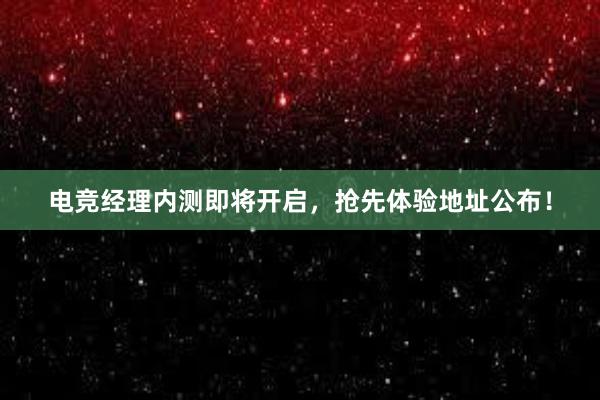 电竞经理内测即将开启，抢先体验地址公布！